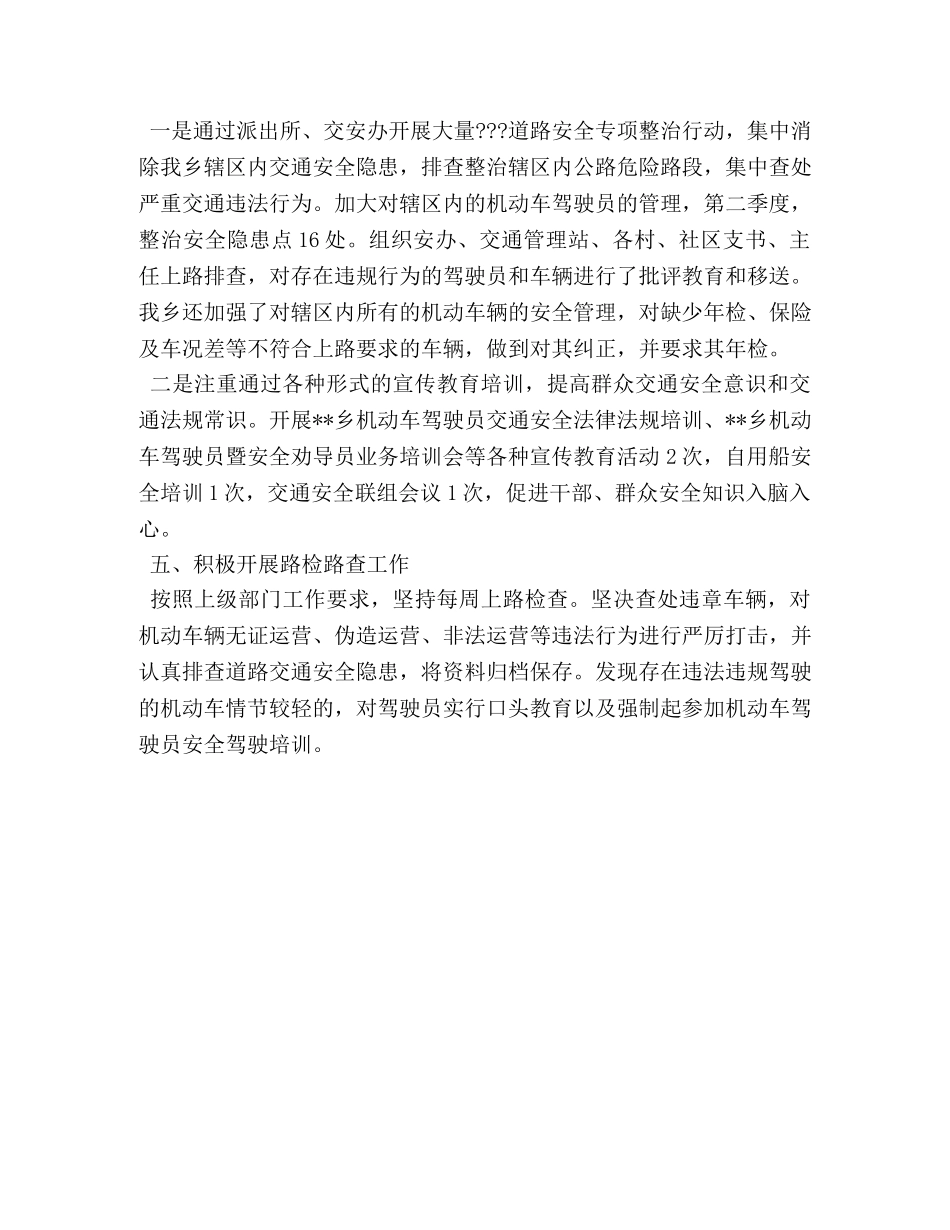 一是通过派出所、交安办开展大量???道路安全专项整治行动，集中消除我乡辖区内交通安全隐患，排查整治辖区内公路危险路段，集中查处严重交通违法行为。加大对辖区内的机动车驾驶员的管理，第二季度，整治安全隐患点16处。组织安办、交通管理站、各村、社区支书、主任上路排查，对存在违规行为的驾驶员和车辆进行了批评教育和移送。我乡还加强了对辖区内所有的机动车辆的安全管理，对缺少年检、保险及车况差等不符合上路要求的车辆，做到对其纠正，并要求其年检。

二是注重通过各种形式的宣传教育培训，提高群众交通安全意识和交通法规常识。开展**乡机动车驾驶员交通安全法律法规培训、**乡机动车驾驶员暨安全劝导员业务培训会等各种宣传教育活动2次，自用船安全培训1次，交通安全联组会议1次，促进干部、群众安全知识入脑入心。

五、积极开展路检路查工作

按照上级部门工作要求，坚持每周上路检查。坚决查处违章车辆，对机动车辆无证运营、伪造运营、非法运营等违法行为进行严厉打击，并认真排查道路交通安全隐患，将资料归档保存。发现存在违法违规驾驶的机动车情节较轻的，对驾驶员实行口头教育以及强制起参加机动车驾驶员安全驾驶培训。